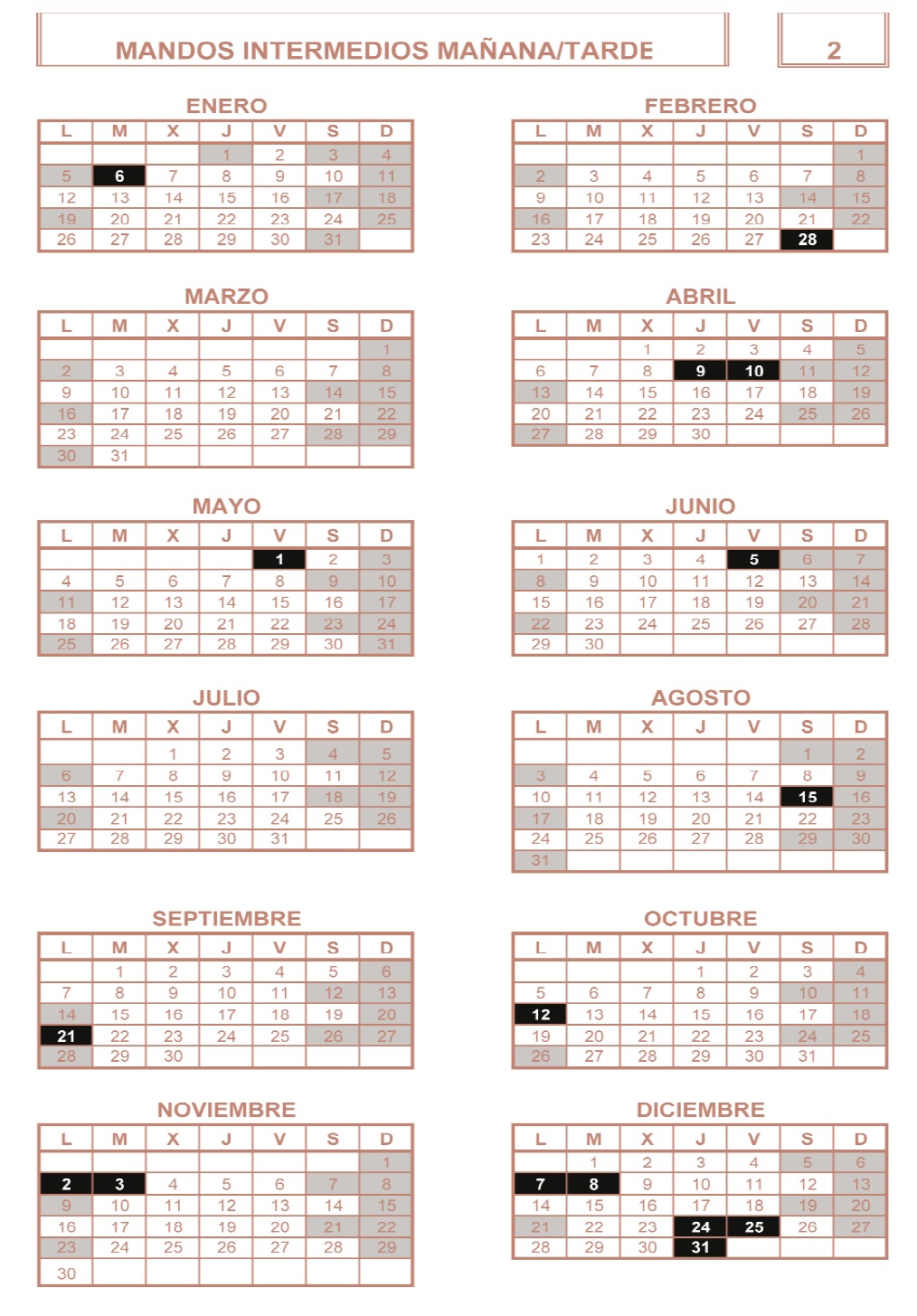 MANDOS INTERMEDIOS MAÑANA/TARDE

2

ENERO

| L | M | X | J | V | S | D |
|---|---|---|---|---|---|---|
|  |  |  | 1 | 2 | 3 | 4 |
| 5 | 6 | 7 | 8 | 9 | 10 | 11 |
| 12 | 13 | 14 | 15 | 16 | 17 | 18 |
| 19 | 20 | 21 | 22 | 23 | 24 | 25 |
| 26 | 27 | 28 | 29 | 30 | 31 |  |

FEBRERO

| L | M | X | J | V | S | D |
|---|---|---|---|---|---|---|
|  |  |  |  |  |  | 1 |
| 2 | 3 | 4 | 5 | 6 | 7 | 8 |
| 9 | 10 | 11 | 12 | 13 | 14 | 15 |
| 16 | 17 | 18 | 19 | 20 | 21 | 22 |
| 23 | 24 | 25 | 26 | 27 | 28 |  |

MARZO

| L | M | X | J | V | S | D |
|---|---|---|---|---|---|---|
|  |  |  |  |  |  | 1 |
| 2 | 3 | 4 | 5 | 6 | 7 | 8 |
| 9 | 10 | 11 | 12 | 13 | 14 | 15 |
| 16 | 17 | 18 | 19 | 20 | 21 | 22 |
| 23 | 24 | 25 | 26 | 27 | 28 | 29 |
| 30 | 31 |  |  |  |  |  |

ABRIL

| L | M | X | J | V | S | D |
|---|---|---|---|---|---|---|
|  |  | 1 | 2 | 3 | 4 | 5 |
| 6 | 7 | 8 | 9 | 10 | 11 | 12 |
| 13 | 14 | 15 | 16 | 17 | 18 | 19 |
| 20 | 21 | 22 | 23 | 24 | 25 | 26 |
| 27 | 28 | 29 | 30 |  |  |  |

MAYO

| L | M | X | J | V | S | D |
|---|---|---|---|---|---|---|
|  |  |  |  | 1 | 2 | 3 |
| 4 | 5 | 6 | 7 | 8 | 9 | 10 |
| 11 | 12 | 13 | 14 | 15 | 16 | 17 |
| 18 | 19 | 20 | 21 | 22 | 23 | 24 |
| 25 | 26 | 27 | 28 | 29 | 30 | 31 |

JUNIO

| L | M | X | J | V | S | D |
|---|---|---|---|---|---|---|
| 1 | 2 | 3 | 4 | 5 | 6 | 7 |
| 8 | 9 | 10 | 11 | 12 | 13 | 14 |
| 15 | 16 | 17 | 18 | 19 | 20 | 21 |
| 22 | 23 | 24 | 25 | 26 | 27 | 28 |
| 29 | 30 |  |  |  |  |  |

JULIO

| L | M | X | J | V | S | D |
|---|---|---|---|---|---|---|
|  |  | 1 | 2 | 3 | 4 | 5 |
| 6 | 7 | 8 | 9 | 10 | 11 | 12 |
| 13 | 14 | 15 | 16 | 17 | 18 | 19 |
| 20 | 21 | 22 | 23 | 24 | 25 | 26 |
| 27 | 28 | 29 | 30 | 31 |  |  |

AGOSTO

| L | M | X | J | V | S | D |
|---|---|---|---|---|---|---|
|  |  |  |  |  | 1 | 2 |
| 3 | 4 | 5 | 6 | 7 | 8 | 9 |
| 10 | 11 | 12 | 13 | 14 | 15 | 16 |
| 17 | 18 | 19 | 20 | 21 | 22 | 23 |
| 24 | 25 | 26 | 27 | 28 | 29 | 30 |
| 31 |  |  |  |  |  |  |

SEPTIEMBRE

| L | M | X | J | V | S | D |
|---|---|---|---|---|---|---|
|  | 1 | 2 | 3 | 4 | 5 | 6 |
| 7 | 8 | 9 | 10 | 11 | 12 | 13 |
| 14 | 15 | 16 | 17 | 18 | 19 | 20 |
| 21 | 22 | 23 | 24 | 25 | 26 | 27 |
| 28 | 29 | 30 |  |  |  |  |

OCTUBRE

| L | M | X | J | V | S | D |
|---|---|---|---|---|---|---|
|  |  |  | 1 | 2 | 3 | 4 |
| 5 | 6 | 7 | 8 | 9 | 10 | 11 |
| 12 | 13 | 14 | 15 | 16 | 17 | 18 |
| 19 | 20 | 21 | 22 | 23 | 24 | 25 |
| 26 | 27 | 28 | 29 | 30 | 31 |  |

NOVIEMBRE

| L | M | X | J | V | S | D |
|---|---|---|---|---|---|---|
|  |  |  |  |  |  | 1 |
| 2 | 3 | 4 | 5 | 6 | 7 | 8 |
| 9 | 10 | 11 | 12 | 13 | 14 | 15 |
| 16 | 17 | 18 | 19 | 20 | 21 | 22 |
| 23 | 24 | 25 | 26 | 27 | 28 | 29 |
| 30 |  |  |  |  |  |  |

DICIEMBRE

| L | M | X | J | V | S | D |
|---|---|---|---|---|---|---|
|  | 1 | 2 | 3 | 4 | 5 | 6 |
| 7 | 8 | 9 | 10 | 11 | 12 | 13 |
| 14 | 15 | 16 | 17 | 18 | 19 | 20 |
| 21 | 22 | 23 | 24 | 25 | 26 | 27 |
| 28 | 29 | 30 | 31 |  |  |  |